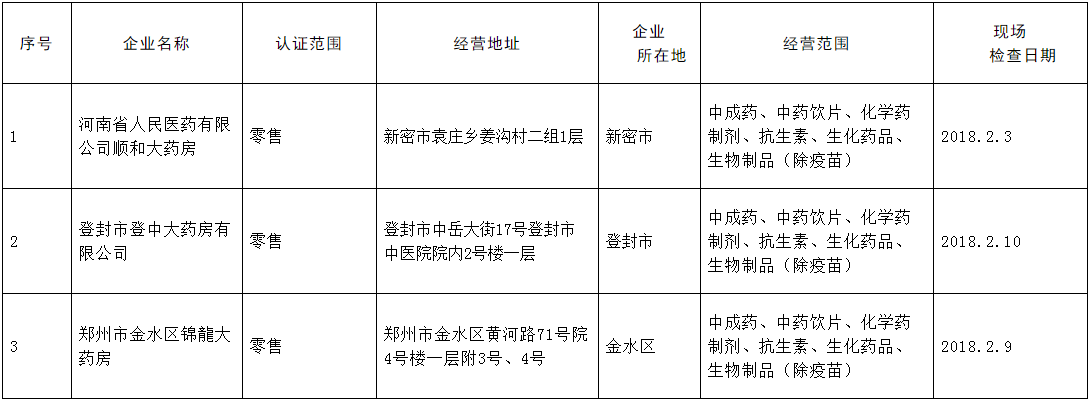 | 序号 | 企业名称 | 认证范围 | 经营地址 | 企业所在地 | 经营范围 | 现场检查日期 |
|---|---|---|---|---|---|---|
| 1 | 河南省人民医药有限公司顺和大药房 | 零售 | 新密市袁庄乡姜沟村二组1层 | 新密市 | 中成药、中药饮片、化学药制剂、抗生素、生化药品、生物制品（除疫苗） | 2018.2.3 |
| 2 | 登封市登中大药房有限公司 | 零售 | 登封市中岳大街17号登封市中医院院内2号楼一层 | 登封市 | 中成药、中药饮片、化学药制剂、抗生素、生化药品、生物制品（除疫苗） | 2018.2.10 |
| 3 | 郑州市金水区锦龍大药房 | 零售 | 郑州市金水区黄河路71号院4号楼一层附3号、4号 | 金水区 | 中成药、中药饮片、化学药制剂、抗生素、生化药品、生物制品（除疫苗） | 2018.2.9 |